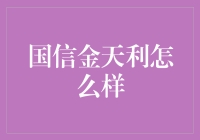 国信金天利怎么样